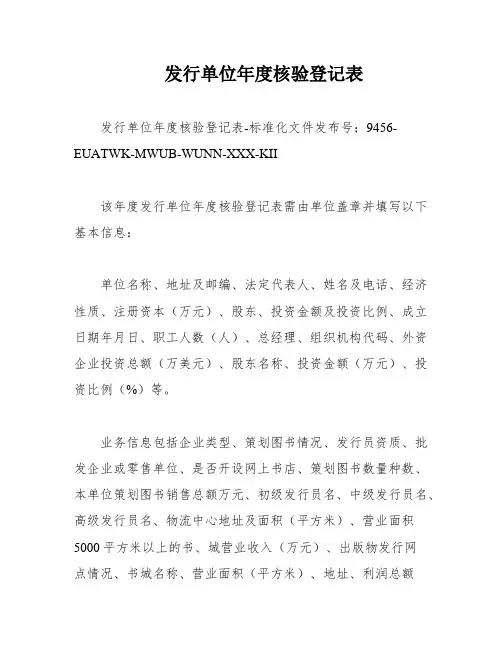 发行单位年度核验登记表

发行单位年度核验登记表-标准化文件发布号：9456-EUATWK-MWUB-WUNN-XXX-KII

该年度发行单位年度核验登记表需由单位盖章并填写以下基本信息：

单位名称、地址及邮编、法定代表人、姓名及电话、经济性质、注册资本（万元）、股东、投资金额及投资比例、成立日期年月日、职工人数（人）、总经理、组织机构代码、外资企业投资总额（万美元）、股东名称、投资金额（万元）、投资比例（%）等。

业务信息包括企业类型、策划图书情况、发行员资质、批发企业或零售单位、是否开设网上书店、策划图书数量种数、本单位策划图书销售总额万元、初级发行员名、中级发行员名、高级发行员名、物流中心地址及面积（平方米）、营业面积5000平方米以上的书、城营业收入（万元）、出版物发行网点情况、书城名称、营业面积（平方米）、地址、利润总额